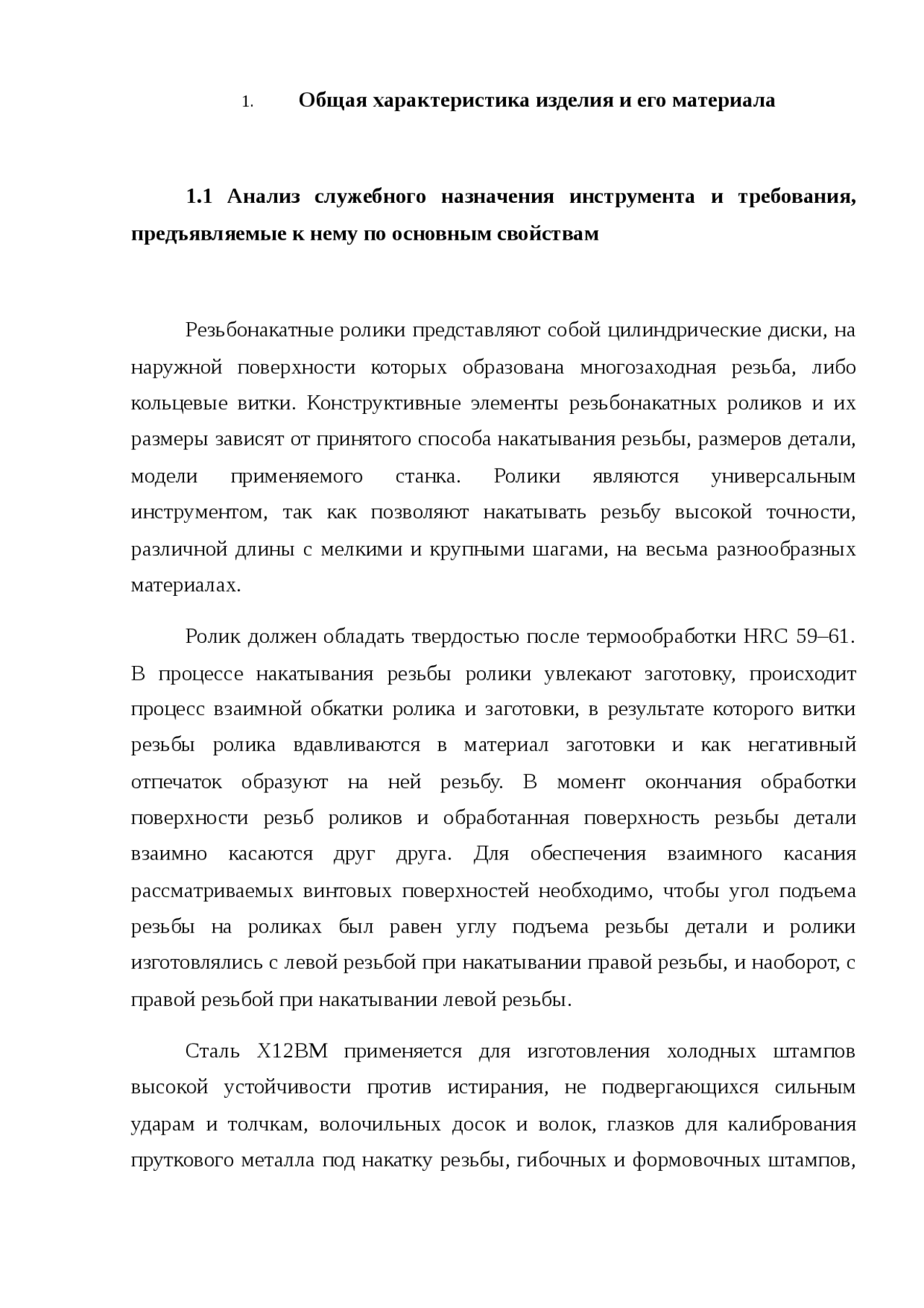 1. Общая характеристика изделия и его материала

1.1 Анализ служебного назначения инструмента и требования, предъявляемые к нему по основным свойствам

Резьбонакатные ролики представляют собой цилиндрические диски, на наружной поверхности которых образована многозаходная резьба, либо кольцевые витки. Конструктивные элементы резьбонакатных роликов и их размеры зависят от принятого способа накатывания резьбы, размеров детали, модели применяемого станка. Ролики являются универсальным инструментом, так как позволяют накатывать резьбу высокой точности, различной длины с мелкими и крупными шагами, на весьма разнообразных материалах.

Ролик должен обладать твердостью после термообработки HRC 59–61. В процессе накатывания резьбы ролики увлекают заготовку, происходит процесс взаимной обкатки ролика и заготовки, в результате которого витки резьбы ролика вдавливаются в материал заготовки и как негативный отпечаток образуют на ней резьбу. В момент окончания обработки поверхности резьб роликов и обработанная поверхность резьбы детали взаимно касаются друг друга. Для обеспечения взаимного касания рассматриваемых винтовых поверхностей необходимо, чтобы угол подъема резьбы на роликах был равен углу подъема резьбы детали и ролики изготовлялись с левой резьбой при накатывании правой резьбы, и наоборот, с правой резьбой при накатывании левой резьбы.

Сталь Х12ВМ применяется для изготовления холодных штампов высокой устойчивости против истирания, не подвергающихся сильным ударам и толчкам, волочильных досок и волок, глазков для калибрования пруткового металла под накатку резьбы, гибочных и формовочных штампов,